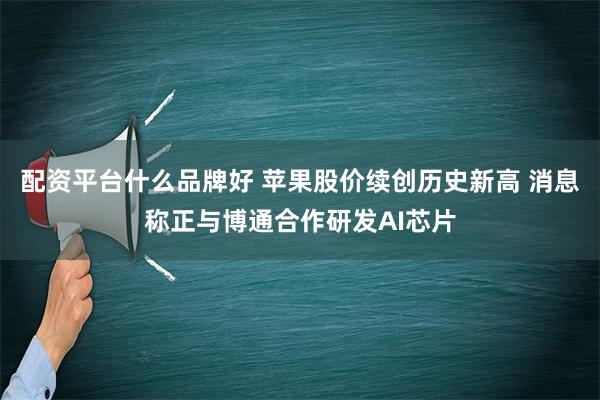 配资平台什么品牌好 苹果股价续创历史新高 消息称正与博通合作研发AI芯片